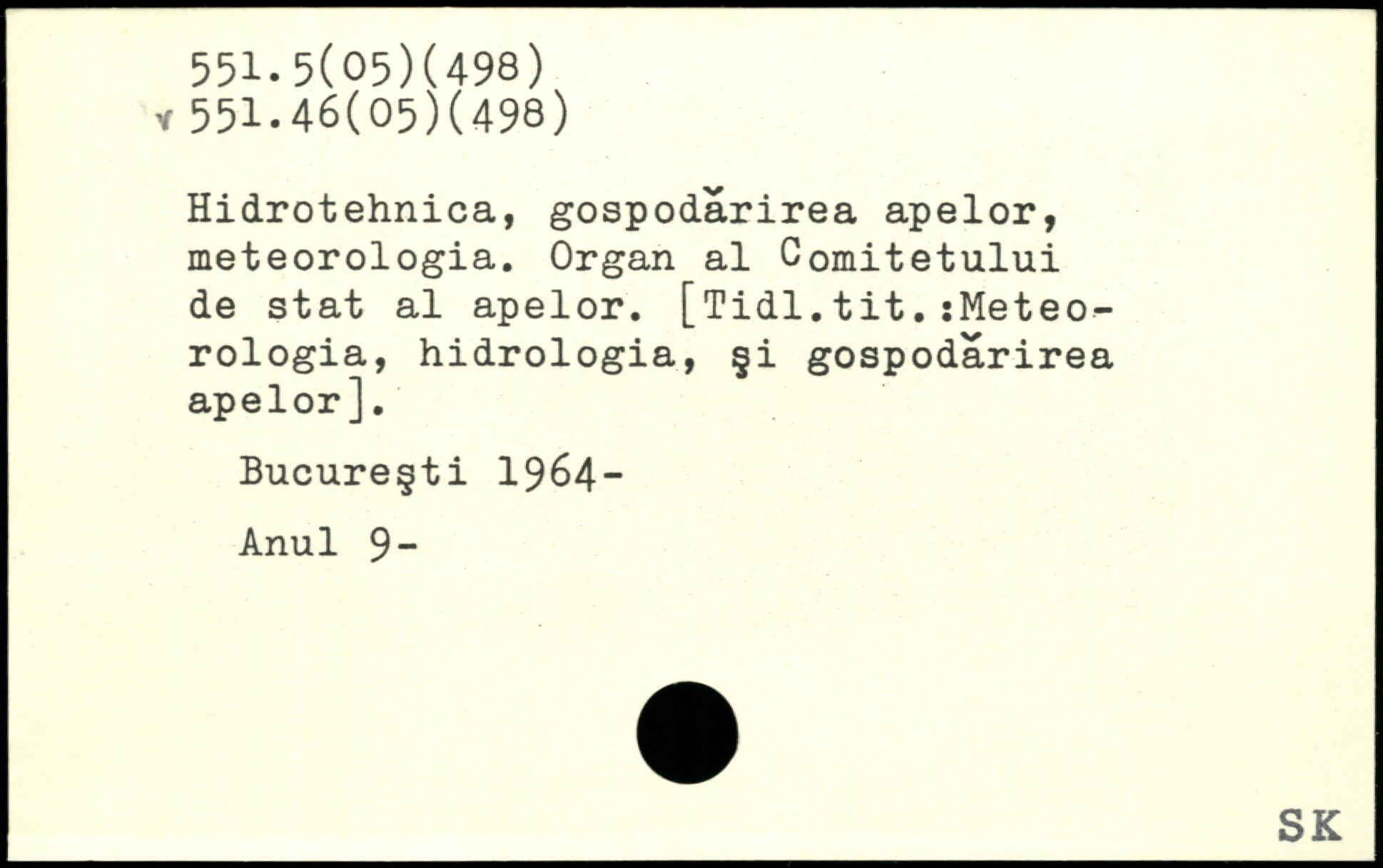 551.5(05)(498)
551.46(05)(498)

Hidrotehnica, gospodărirea apelor, meteorologia. Organ al Comitetului de stat al apelor. [Tidl.tit.:Meteorologia, hidrologia, şi gospodărirea apelor].

Bucureşti 1964-

Anul 9-

SK